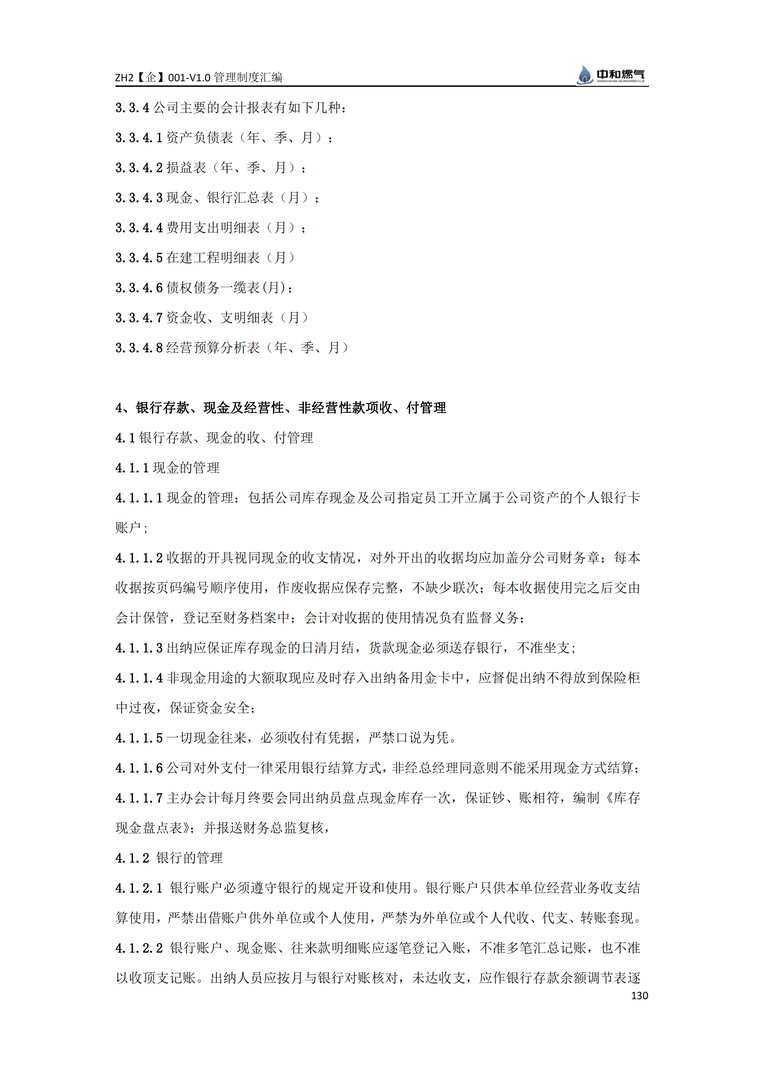 ZH2【企】001-V1.0 管理制度汇编

中和燃气

3.3.4 公司主要的会计报表有如下几种：

3.3.4.1 资产负债表（年、季、月）；

3.3.4.2 损益表（年、季、月）；

3.3.4.3 现金、银行汇总表（月）；

3.3.4.4 费用支出明细表（月）；

3.3.4.5 在建工程明细表（月）

3.3.4.6 债权债务一缆表(月)；

3.3.4.7 资金收、支明细表（月）

3.3.4.8 经营预算分析表（年、季、月）

4、银行存款、现金及经营性、非经营性款项收、付管理

4.1 银行存款、现金的收、付管理

4.1.1 现金的管理

4.1.1.1 现金的管理：包括公司库存现金及公司指定员工开立属于公司资产的个人银行卡账户；

4.1.1.2 收据的开具视同现金的收支情况，对外开出的收据均应加盖分公司财务章；每本收据按页码编号顺序使用，作废收据应保存完整，不缺少联次；每本收据使用完之后交由会计保管，登记至财务档案中；会计对收据的使用情况负有监督义务；

4.1.1.3 出纳应保证库存现金的日清月结，货款现金必须送存银行，不准坐支；

4.1.1.4 非现金用途的大额取现应及时存入出纳备用金卡中，应督促出纳不得放到保险柜中过夜，保证资金安全；

4.1.1.5 一切现金往来，必须收付有凭据，严禁口说为凭。

4.1.1.6 公司对外支付一律采用银行结算方式，非经总经理同意则不能采用现金方式结算；

4.1.1.7 主办会计每月终要会同出纳员盘点现金库存一次，保证钞、账相符，编制《库存现金盘点表》；并报送财务总监复核，

4.1.2 银行的管理

4.1.2.1 银行账户必须遵守银行的规定开设和使用。银行账户只供本单位经营业务收支结算使用，严禁出借账户供外单位或个人使用，严禁为外单位或个人代收、代支、转账套现。

4.1.2.2 银行账户、现金账、往来款明细账应逐笔登记入账，不准多笔汇总记账，也不准以收顶支记账。出纳人员应按月与银行对账核对，未达收支，应作银行存款余额调节表逐

130